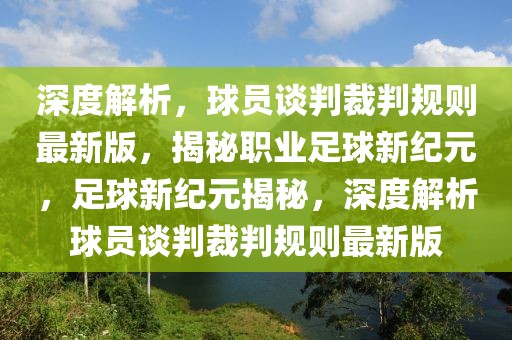 深度解析，球员谈判裁判规则最新版，揭秘职业足球新纪元，足球新纪元揭秘，深度解析球员谈判裁判规则最新版